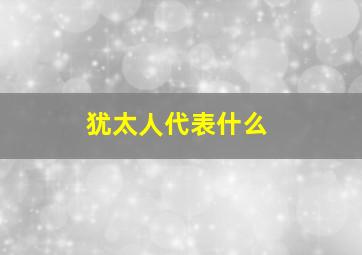 犹太人代表什么